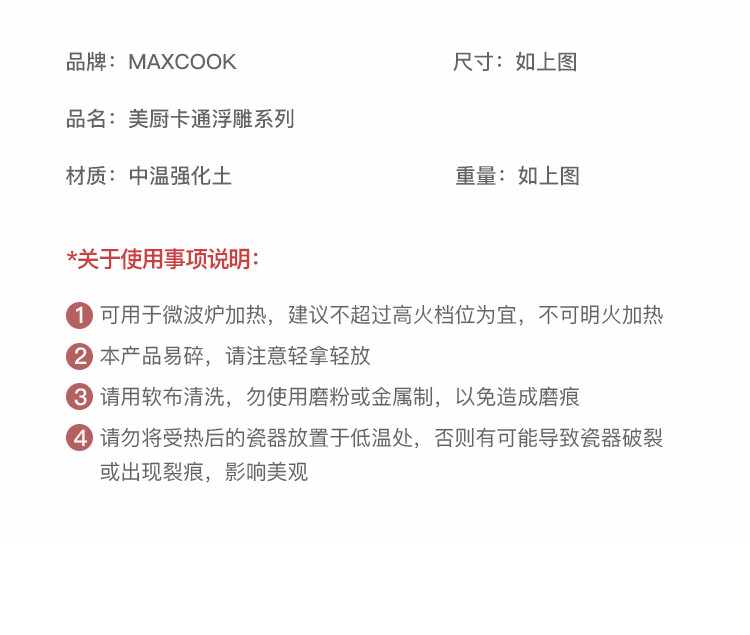 品牌：MAXCOOK

尺寸：如上图

品名：美厨卡通浮雕系列

材质：中温强化土

重量：如上图

*关于使用事项说明：

1 可用于微波炉加热，建议不超过高火档位为宜，不可明火加热

2 本产品易碎，请注意轻拿轻放

3 请用软布清洗，勿使用磨粉或金属制，以免造成磨痕

4 请勿将受热后的瓷器放置于低温处，否则有可能导致瓷器破裂或出现裂痕，影响美观